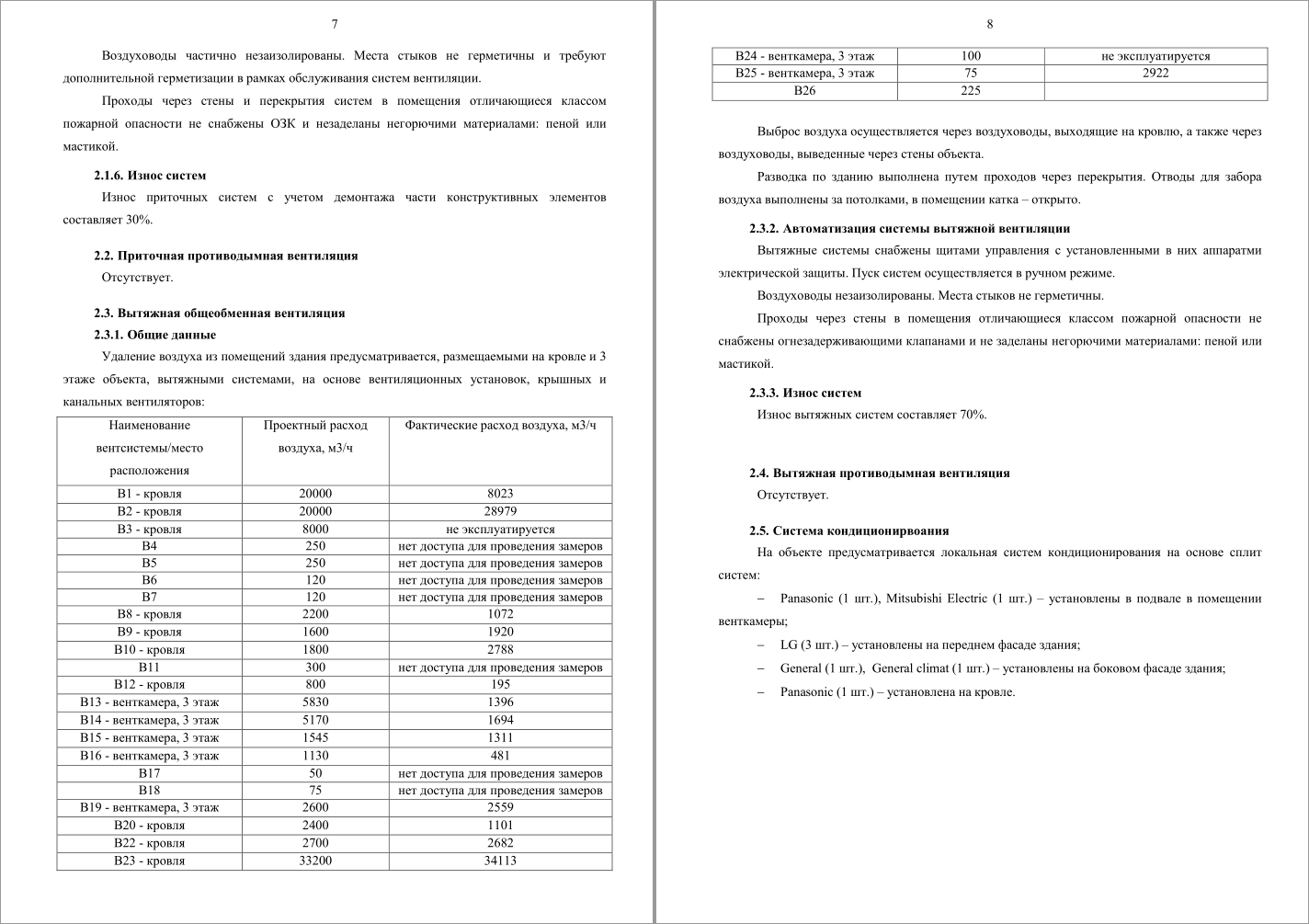 7

Воздуховоды частично незаизолированы. Места стыков не герметичны и требуют дополнительной герметизации в рамках обслуживания систем вентиляции.

Проходы через стены и перекрытия систем в помещения отличающиеся классом пожарной опасности не снабжены ОЗК и незаделаны негорючими материалами: пеной или мастикой.

2.1.6. Износ систем

Износ приточных систем с учетом демонтажа части конструктивных элементов составляет 30%.

2.2. Приточная противодымная вентиляция

Отсутствует.

2.3. Вытяжная общеобменная вентиляция

2.3.1. Общие данные

Удаление воздуха из помещений здания предусматривается, размещаемыми на кровле и 3 этаже объекта, вытяжными системами, на основе вентиляционных установок, крышных и канальных вентиляторов:

| Наименование вентсистемы/место расположения | Проектный расход воздуха, м3/ч | Фактические расход воздуха, м3/ч |
|---|---|---|
| В1 - кровля | 20000 | 8023 |
| В2 - кровля | 20000 | 28979 |
| В3 - кровля | 8000 | не эксплуатируется |
| В4 | 250 | нет доступа для проведения замеров |
| В5 | 250 | нет доступа для проведения замеров |
| В6 | 120 | нет доступа для проведения замеров |
| В7 | 120 | нет доступа для проведения замеров |
| В8 - кровля | 2200 | 1072 |
| В9 - кровля | 1600 | 1920 |
| В10 - кровля | 1800 | 2788 |
| В11 | 300 | нет доступа для проведения замеров |
| В12 - кровля | 800 | 195 |
| В13 - венткамера, 3 этаж | 5830 | 1396 |
| В14 - венткамера, 3 этаж | 5170 | 1694 |
| В15 - венткамера, 3 этаж | 1545 | 1311 |
| В16 - венткамера, 3 этаж | 1130 | 481 |
| В17 | 50 | нет доступа для проведения замеров |
| В18 | 75 | нет доступа для проведения замеров |
| В19 - венткамера, 3 этаж | 2600 | 2559 |
| В20 - кровля | 2400 | 1101 |
| В22 - кровля | 2700 | 2682 |
| В23 - кровля | 33200 | 34113 |

8

| В24 - венткамера, 3 этаж | 100 | не эксплуатируется |
|---|---|---|
| В25 - венткамера, 3 этаж | 75 | 2922 |
| В26 | 225 | |

Выброс воздуха осуществляется через воздуховоды, выходящие на кровлю, а также через воздуховоды, выведенные через стены объекта.

Разводка по зданию выполнена путем проходов через перекрытия. Отводы для забора воздуха выполнены за потолками, в помещении катка – открыто.

2.3.2. Автоматизация системы вытяжной вентиляции

Вытяжные системы снабжены щитами управления с установленными в них аппаратми электрической защиты. Пуск систем осуществляется в ручном режиме.

Воздуховоды незаизолированы. Места стыков не герметичны.

Проходы через стены в помещения отличающиеся классом пожарной опасности не снабжены огнезадерживающими клапанами и не заделаны негорючими материалами: пеной или мастикой.

2.3.3. Износ систем

Износ вытяжных систем составляет 70%.

2.4. Вытяжная противодымная вентиляция

Отсутствует.

2.5. Система кондиционирвоания

На объекте предусматривается локальная систем кондиционирования на основе сплит систем:

- Panasonic (1 шт.), Mitsubishi Electric (1 шт.) – установлены в подвале в помещении венткамеры;

- LG (3 шт.) – установлены на переднем фасаде здания;

- General (1 шт.), General climat (1 шт.) – установлены на боковом фасаде здания;

- Panasonic (1 шт.) – установлена на кровле.